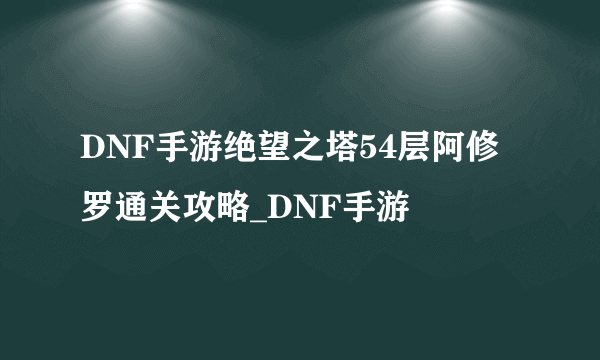 DNF手游绝望之塔54层阿修罗通关攻略_DNF手游